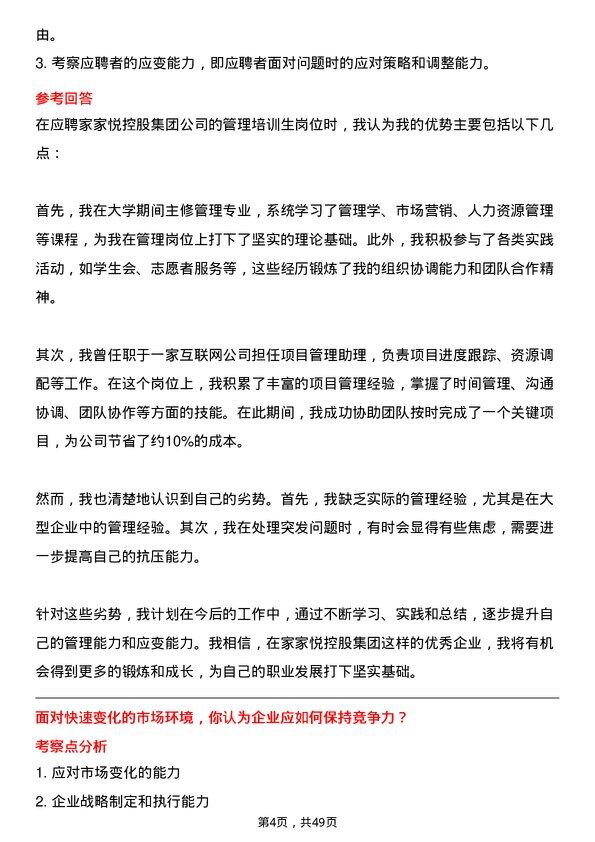 由。

3. 考察应聘者的应变能力，即应聘者面对问题时的应对策略和调整能力。

参考回答

在应聘家家悦控股集团公司的管理培训生岗位时，我认为我的优势主要包括以下几点：

首先，我在大学期间主修管理专业，系统学习了管理学、市场营销、人力资源管理等课程，为我在管理岗位上打下了坚实的理论基础。此外，我积极参与了各类实践活动，如学生会、志愿者服务等，这些经历锻炼了我的组织协调能力和团队合作精神。

其次，我曾任职于一家互联网公司担任项目管理助理，负责项目进度跟踪、资源调配等工作。在这个岗位上，我积累了丰富的项目管理经验，掌握了时间管理、沟通协调、团队协作等方面的技能。在此期间，我成功协助团队按时完成了一个关键项目，为公司节省了约10%的成本。

然而，我也清楚地认识到自己的劣势。首先，我缺乏实际的管理经验，尤其是在大型企业中的管理经验。其次，我在处理突发问题时，有时会显得有些焦虑，需要进一步提高自己的抗压能力。

针对这些劣势，我计划在今后的工作中，通过不断学习、实践和总结，逐步提升自己的管理能力和应变能力。我相信，在家家悦控股集团这样的优秀企业，我将有机会得到更多的锻炼和成长，为自己的职业发展打下坚实基础。

面对快速变化的市场环境，你认为企业应如何保持竞争力？

考察点分析

1. 应对市场变化的能力

2. 企业战略制定和执行能力

第4页，共49页